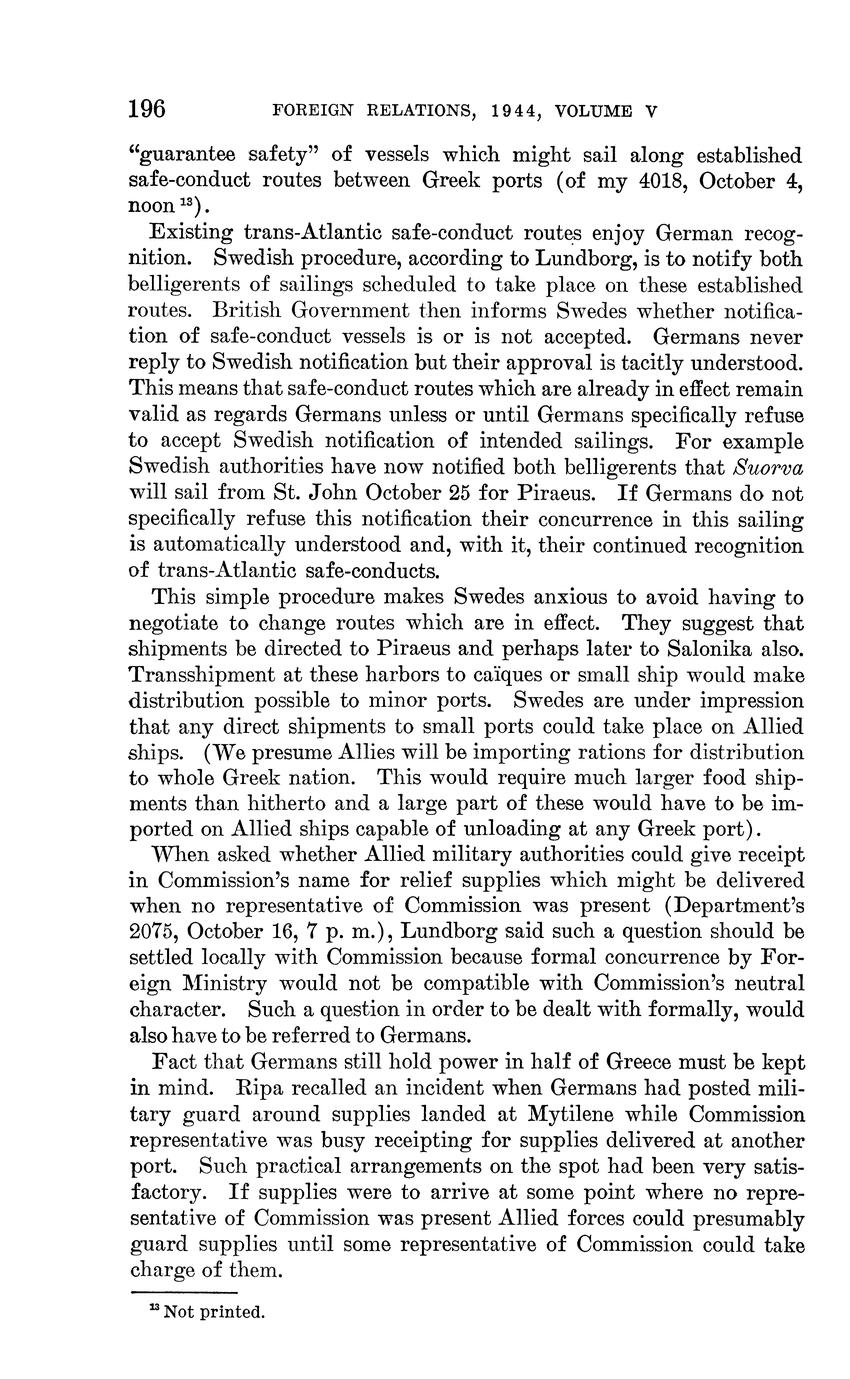 196 FOREIGN RELATIONS, 1944, VOLUME V

"guarantee safety" of vessels which might sail along established safe-conduct routes between Greek ports (of my 4018, October 4, noon $^{13}$).

Existing trans-Atlantic safe-conduct routes enjoy German recognition. Swedish procedure, according to Lundborg, is to notify both belligerents of sailings scheduled to take place on these established routes. British Government then informs Swedes whether notification of safe-conduct vessels is or is not accepted. Germans never reply to Swedish notification but their approval is tacitly understood. This means that safe-conduct routes which are already in effect remain valid as regards Germans unless or until Germans specifically refuse to accept Swedish notification of intended sailings. For example Swedish authorities have now notified both belligerents that Suorva will sail from St. John October 25 for Piraeus. If Germans do not specifically refuse this notification their concurrence in this sailing is automatically understood and, with it, their continued recognition of trans-Atlantic safe-conducts.

This simple procedure makes Swedes anxious to avoid having to negotiate to change routes which are in effect. They suggest that shipments be directed to Piraeus and perhaps later to Salonika also. Transshipment at these harbors to caïques or small ship would make distribution possible to minor ports. Swedes are under impression that any direct shipments to small ports could take place on Allied ships. (We presume Allies will be importing rations for distribution to whole Greek nation. This would require much larger food shipments than hitherto and a large part of these would have to be imported on Allied ships capable of unloading at any Greek port).

When asked whether Allied military authorities could give receipt in Commission's name for relief supplies which might be delivered when no representative of Commission was present (Department's 2075, October 16, 7 p. m.), Lundborg said such a question should be settled locally with Commission because formal concurrence by Foreign Ministry would not be compatible with Commission's neutral character. Such a question in order to be dealt with formally, would also have to be referred to Germans.

Fact that Germans still hold power in half of Greece must be kept in mind. Ripa recalled an incident when Germans had posted military guard around supplies landed at Mytilene while Commission representative was busy receipting for supplies delivered at another port. Such practical arrangements on the spot had been very satisfactory. If supplies were to arrive at some point where no representative of Commission was present Allied forces could presumably guard supplies until some representative of Commission could take charge of them.

$^{13}$ Not printed.